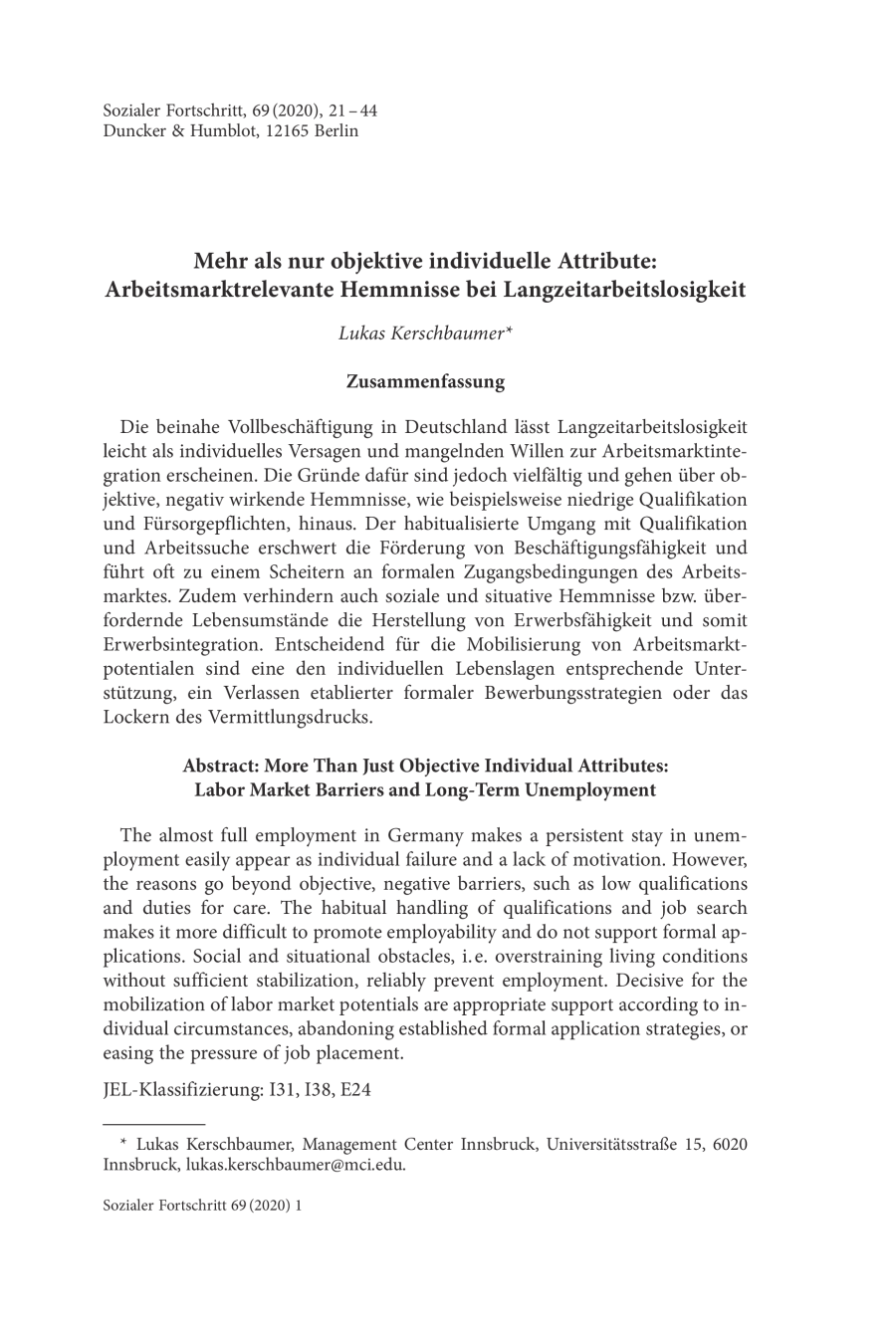 Sozialer Fortschritt, 69 (2020), 21 – 44
Duncker & Humblot, 12165 Berlin

Mehr als nur objektive individuelle Attribute:
Arbeitsmarktrelevante Hemmnisse bei Langzeitarbeitslosigkeit

Lukas Kerschbaumer*

Zusammenfassung

Die beinahe Vollbeschäftigung in Deutschland lässt Langzeitarbeitslosigkeit leicht als individuelles Versagen und mangelnden Willen zur Arbeitsmarktintegration erscheinen. Die Gründe dafür sind jedoch vielfältig und gehen über objektive, negativ wirkende Hemmnisse, wie beispielsweise niedrige Qualifikation und Fürsorgepflichten, hinaus. Der habitualisierte Umgang mit Qualifikation und Arbeitssuche erschwert die Förderung von Beschäftigungsfähigkeit und führt oft zu einem Scheitern an formalen Zugangsbedingungen des Arbeitsmarktes. Zudem verhindern auch soziale und situative Hemmnisse bzw. überfordernde Lebensumstände die Herstellung von Erwerbsfähigkeit und somit Erwerbsintegration. Entscheidend für die Mobilisierung von Arbeitsmarktpotentialen sind eine den individuellen Lebenslagen entsprechende Unterstützung, ein Verlassen etablierter formaler Bewerbungsstrategien oder das Lockern des Vermittlungsdrucks.

Abstract: More Than Just Objective Individual Attributes:
Labor Market Barriers and Long-Term Unemployment

The almost full employment in Germany makes a persistent stay in unemployment easily appear as individual failure and a lack of motivation. However, the reasons go beyond objective, negative barriers, such as low qualifications and duties for care. The habitual handling of qualifications and job search makes it more difficult to promote employability and do not support formal applications. Social and situational obstacles, i. e. overstraining living conditions without sufficient stabilization, reliably prevent employment. Decisive for the mobilization of labor market potentials are appropriate support according to individual circumstances, abandoning established formal application strategies, or easing the pressure of job placement.

JEL-Klassifizierung: I31, I38, E24

* Lukas Kerschbaumer, Management Center Innsbruck, Universitätsstraße 15, 6020 Innsbruck, lukas.kerschbaumer@mci.edu.

Sozialer Fortschritt 69 (2020) 1